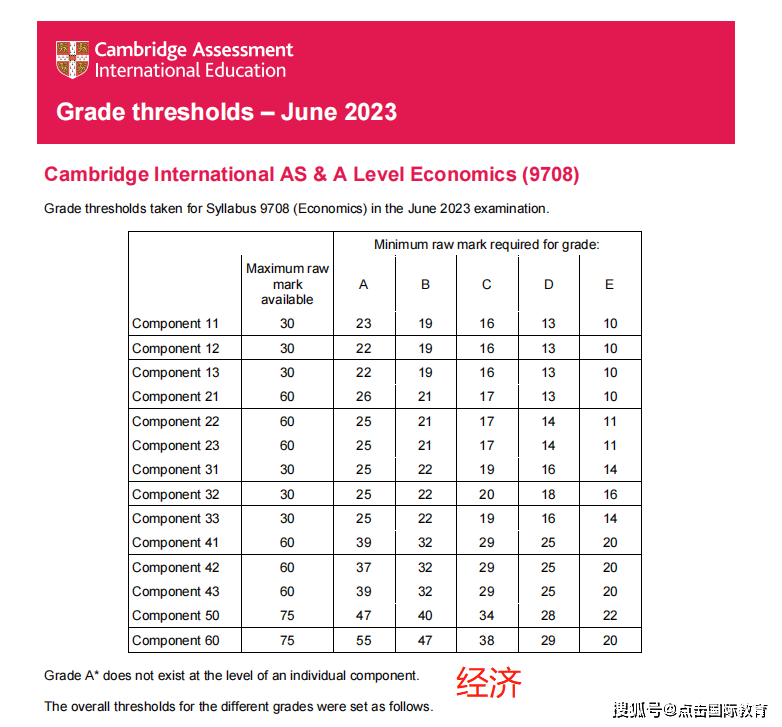 Cambridge Assessment International Education

Grade thresholds – June 2023

Cambridge International AS & A Level Economics (9708)

Grade thresholds taken for Syllabus 9708 (Economics) in the June 2023 examination.

| | Maximum raw mark available | Minimum raw mark required for grade: A | B | C | D | E |
|---|---|---|---|---|---|---|
| Component 11 | 30 | 23 | 19 | 16 | 13 | 10 |
| Component 12 | 30 | 22 | 19 | 16 | 13 | 10 |
| Component 13 | 30 | 22 | 19 | 16 | 13 | 10 |
| Component 21 | 60 | 26 | 21 | 17 | 13 | 10 |
| Component 22 | 60 | 25 | 21 | 17 | 14 | 11 |
| Component 23 | 60 | 25 | 21 | 17 | 14 | 11 |
| Component 31 | 30 | 25 | 22 | 19 | 16 | 14 |
| Component 32 | 30 | 25 | 22 | 20 | 18 | 16 |
| Component 33 | 30 | 25 | 22 | 19 | 16 | 14 |
| Component 41 | 60 | 39 | 32 | 29 | 25 | 20 |
| Component 42 | 60 | 37 | 32 | 29 | 25 | 20 |
| Component 43 | 60 | 39 | 32 | 29 | 25 | 20 |
| Component 50 | 75 | 47 | 40 | 34 | 28 | 22 |
| Component 60 | 75 | 55 | 47 | 38 | 29 | 20 |

Grade A* does not exist at the level of an individual component.

经济

The overall thresholds for the different grades were set as follows.

搜狐号@点击国际教育